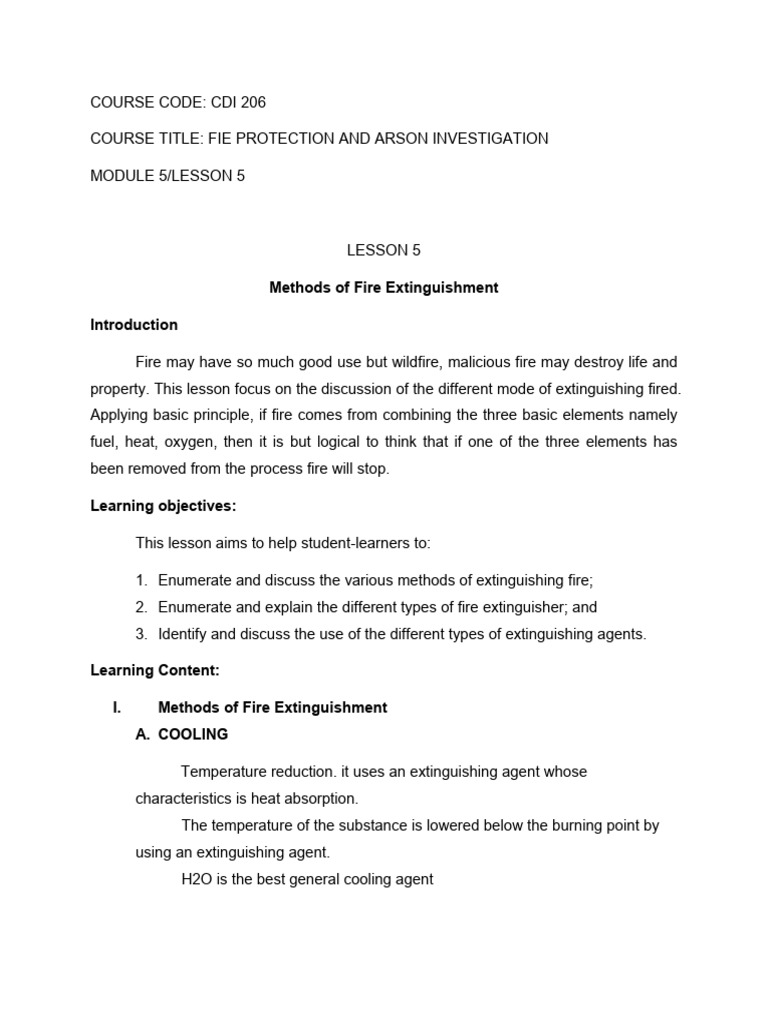 COURSE CODE: CDI 206

COURSE TITLE: FIE PROTECTION AND ARSON INVESTIGATION

MODULE 5/LESSON 5

LESSON 5

Methods of Fire Extinguishment

Introduction

Fire may have so much good use but wildfire, malicious fire may destroy life and property. This lesson focus on the discussion of the different mode of extinguishing fired. Applying basic principle, if fire comes from combining the three basic elements namely fuel, heat, oxygen, then it is but logical to think that if one of the three elements has been removed from the process fire will stop.

Learning objectives:

This lesson aims to help student-learners to:

1. Enumerate and discuss the various methods of extinguishing fire;
2. Enumerate and explain the different types of fire extinguisher; and
3. Identify and discuss the use of the different types of extinguishing agents.

Learning Content:

I. Methods of Fire Extinguishment

A. COOLING

Temperature reduction. it uses an extinguishing agent whose characteristics is heat absorption.

The temperature of the substance is lowered below the burning point by using an extinguishing agent.

H2O is the best general cooling agent